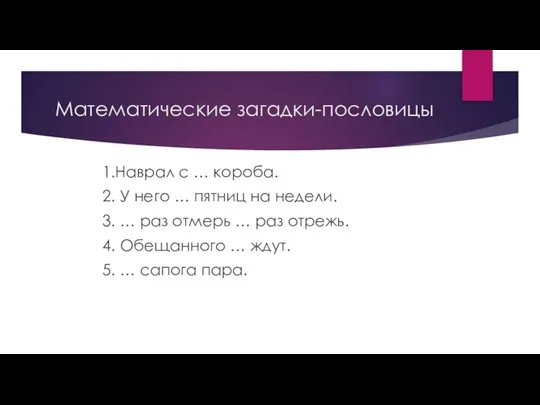 Математические загадки-пословицы

1.Наврал с … короба.
2. У него … пятниц на недели.
3. … раз отмерь … раз отрежь.
4. Обещанного … ждут.
5. … сапога пара.